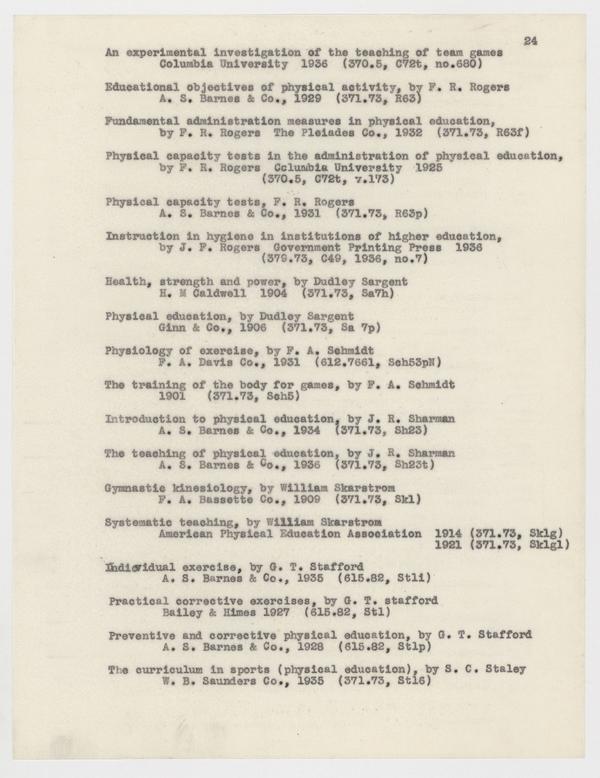 24

An experimental investigation of the teaching of team games
Columbia University 1936 (370.5, C72t, no.680)

Educational objectives of physical activity, by F. R. Rogers
A. S. Barnes & Co., 1929 (371.73, R63)

Fundamental administration measures in physical education,
by F. R. Rogers The Pleiades Co., 1932 (371.73, R63f)

Physical capacity tests in the administration of physical education,
by F. R. Rogers Columbia University 1925
(370.5, C72t, v.173)

Physical capacity tests, F. R. Rogers
A. S. Barnes & Co., 1931 (371.73, R63p)

Instruction in hygiene in institutions of higher education,
by J. F. Rogers Government Printing Press 1936
(379.73, C49, 1936, no.7)

Health, strength and power, by Dudley Sargent
H. M Caldwell 1904 (371.73, Sa7h)

Physical education, by Dudley Sargent
Ginn & Co., 1906 (371.73, Sa 7p)

Physiology of exercise, by F. A. Schmidt
F. A. Davis Co., 1931 (612.7661, Sch53pN)

The training of the body for games, by F. A. Schmidt
1901 (371.73, Sch5)

Introduction to physical education, by J. R. Sharman
A. S. Barnes & Co., 1934 (371.73, Sh23)

The teaching of physical education, by J. R. Sharman
A. S. Barnes & Co., 1936 (371.73, Sh23t)

Gymnastic kinesiology, by William Skarstrom
F. A. Bassette Co., 1909 (371.73, Sk1)

Systematic teaching, by William Skarstrom
American Physical Education Association 1914 (371.73, Sk1g)
1921 (371.73, Sk1g1)

Individual exercise, by G. T. Stafford
A. S. Barnes & Co., 1935 (615.82, St1i)

Practical corrective exercises, by G. T. stafford
Bailey & Himes 1927 (615.82, St1)

Preventive and corrective physical education, by G. T. Stafford
A. S. Barnes & Co., 1928 (615.82, St1p)

The curriculum in sports (physical education), by S. C. Staley
W. B. Saunders Co., 1935 (371.73, St16)